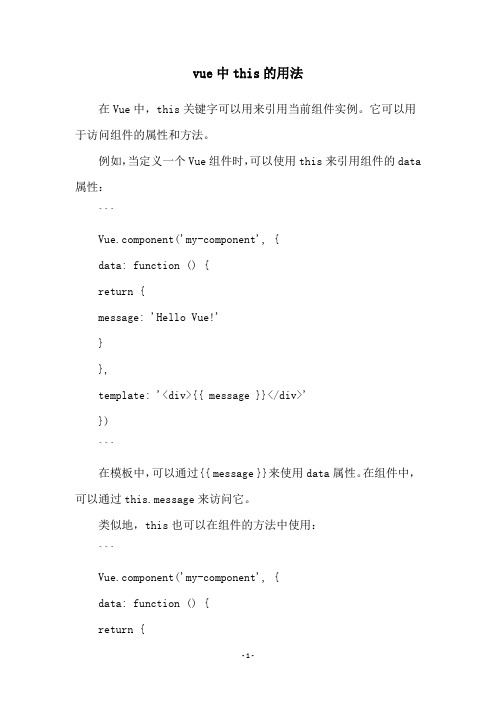 vue中this的用法

在Vue中，this关键字可以用来引用当前组件实例。它可以用于访问组件的属性和方法。

例如，当定义一个Vue组件时，可以使用this来引用组件的data属性：

```

Vue.component('my-component', {

data: function () {

return {

message: 'Hello Vue!'

}

},

template: '<div>{{ message }}</div>'

})

```

在模板中，可以通过{{message}}来使用data属性。在组件中，可以通过this.message来访问它。

类似地，this也可以在组件的方法中使用：

```

Vue.component('my-component', {

data: function () {

return {

-1-